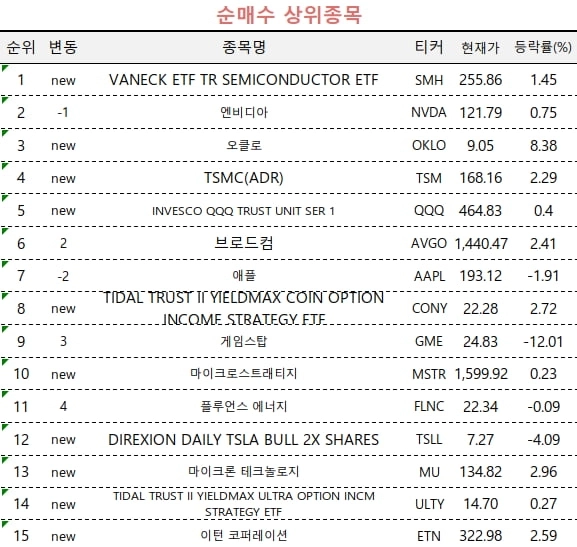 순매수 상위종목

| 순위 | 변동 | 종목명 | 티커 | 현재가 | 등락률(%) |
|---|---|---|---|---|---|
| 1 | new | VANECK ETF TR SEMICONDUCTOR ETF | SMH | 255.86 | 1.45 |
| 2 | -1 | 엔비디아 | NVDA | 121.79 | 0.75 |
| 3 | new | 오클로 | OKLO | 9.05 | 8.38 |
| 4 | new | TSMC(ADR) | TSM | 168.16 | 2.29 |
| 5 | new | INVESCO QQQ TRUST UNIT SER 1 | QQQ | 464.83 | 0.4 |
| 6 | 2 | 브로드컴 | AVGO | 1,440.47 | 2.41 |
| 7 | -2 | 애플 | AAPL | 193.12 | -1.91 |
| 8 | new | TIDAL TRUST II YIELDMAX COIN OPTION INCOME STRATEGY ETF | CONY | 22.28 | 2.72 |
| 9 | 3 | 게임스탑 | GME | 24.83 | -12.01 |
| 10 | new | 마이크로스트래티지 | MSTR | 1,599.92 | 0.23 |
| 11 | 4 | 플루언스 에너지 | FLNC | 22.34 | -0.09 |
| 12 | new | DIREXION DAILY TSLA BULL 2X SHARES | TSLL | 7.27 | -4.09 |
| 13 | new | 마이크론 테크놀로지 | MU | 134.82 | 2.96 |
| 14 | new | TIDAL TRUST II YIELDMAX ULTRA OPTION INCM STRATEGY ETF | ULTY | 14.70 | 0.27 |
| 15 | new | 이턴 코퍼레이션 | ETN | 322.98 | 2.59 |